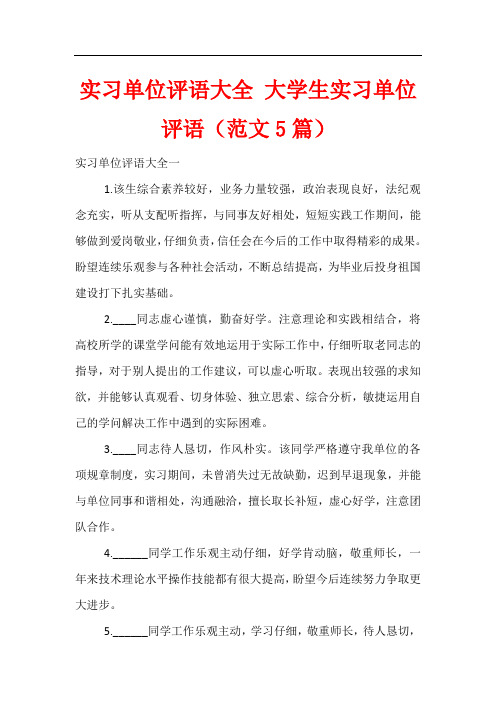 实习单位评语大全 大学生实习单位评语（范文5篇）

实习单位评语大全一

1.该生综合素养较好，业务力量较强，政治表现良好，法纪观念充实，听从支配听指挥，与同事友好相处，短短实践工作期间，能够做到爱岗敬业，仔细负责，信任会在今后的工作中取得精彩的成果。盼望连续乐观参与各种社会活动，不断总结提高，为毕业后投身祖国建设打下扎实基础。

2.____同志虚心谨慎，勤奋好学。注意理论和实践相结合，将高校所学的课堂学问能有效地运用于实际工作中，仔细听取老同志的指导，对于别人提出的工作建议，可以虚心听取。表现出较强的求知欲，并能够认真观看、切身体验、独立思索、综合分析，敏捷运用自己的学问解决工作中遇到的实际困难。

3.____同志待人恳切，作风朴实。该同学严格遵守我单位的各项规章制度，实习期间，未曾消失过无故缺勤，迟到早退现象，并能与单位同事和谐相处，沟通融洽，擅长取长补短，虚心好学，注意团队合作。

4.______同学工作乐观主动仔细，好学肯动脑，敬重师长，一年来技术理论水平操作技能都有很大提高，盼望今后连续努力争取更大进步。

5.______同学工作乐观主动，学习仔细，敬重师长，待人恳切，